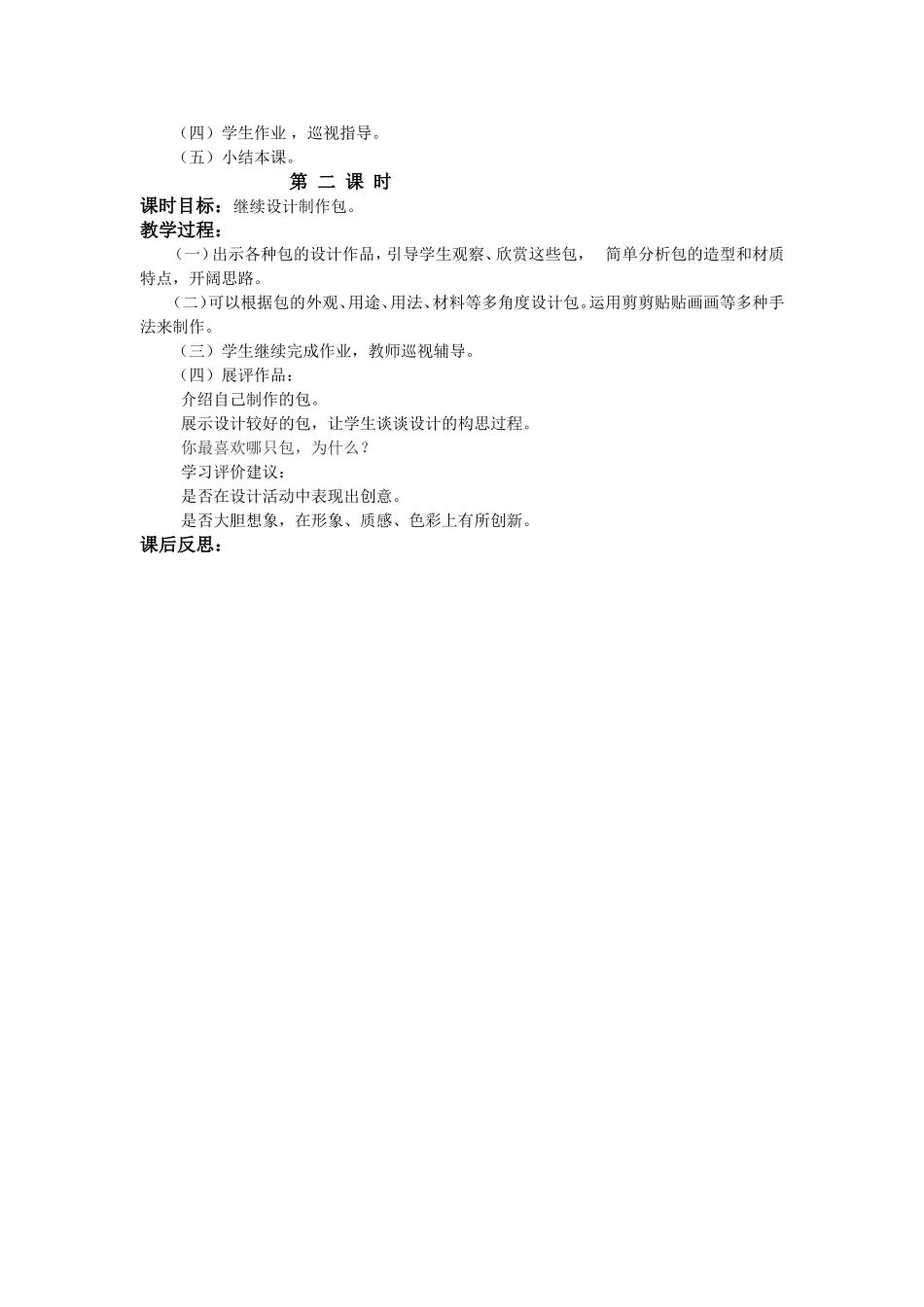 （四）学生作业，巡视指导。
（五）小结本课。

第 二 课 时

课时目标：继续设计制作包。

教学过程：

（一）出示各种包的设计作品，引导学生观察、欣赏这些包， 简单分析包的造型和材质特点，开阔思路。

（二）可以根据包的外观、用途、用法、材料等多角度设计包。运用剪剪贴贴画画等多种手法来制作。

（三）学生继续完成作业，教师巡视辅导。

（四）展评作品：

介绍自己制作的包。

展示设计较好的包，让学生谈谈设计的构思过程。

你最喜欢哪只包，为什么？

学习评价建议：

是否在设计活动中表现出创意。

是否大胆想象，在形象、质感、色彩上有所创新。

课后反思：